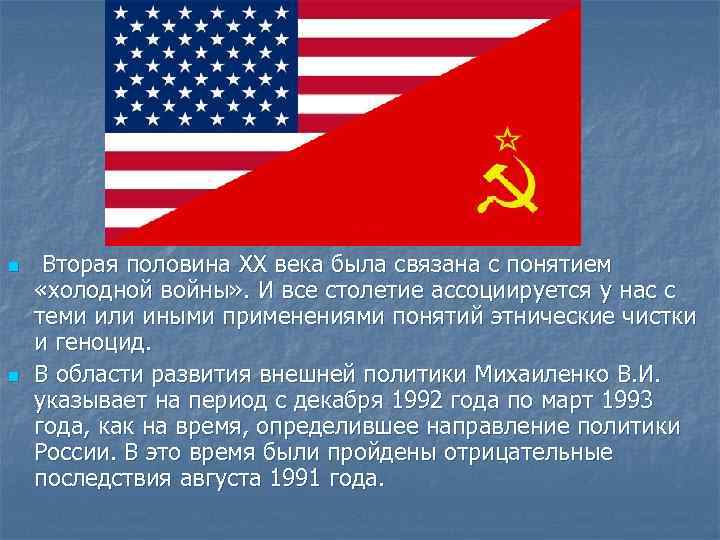 Вторая половина XX века была связана с понятием «холодной войны». И все столетие ассоциируется у нас с теми или иными применениями понятий этнические чистки и геноцид.

В области развития внешней политики Михаиленко В.И. указывает на период с декабря 1992 года по март 1993 года, как на время, определившее направление политики России. В это время были пройдены отрицательные последствия августа 1991 года.